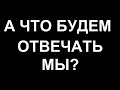 А ЧТО БУДЕМ ОТВЕЧАТЬ МЫ?